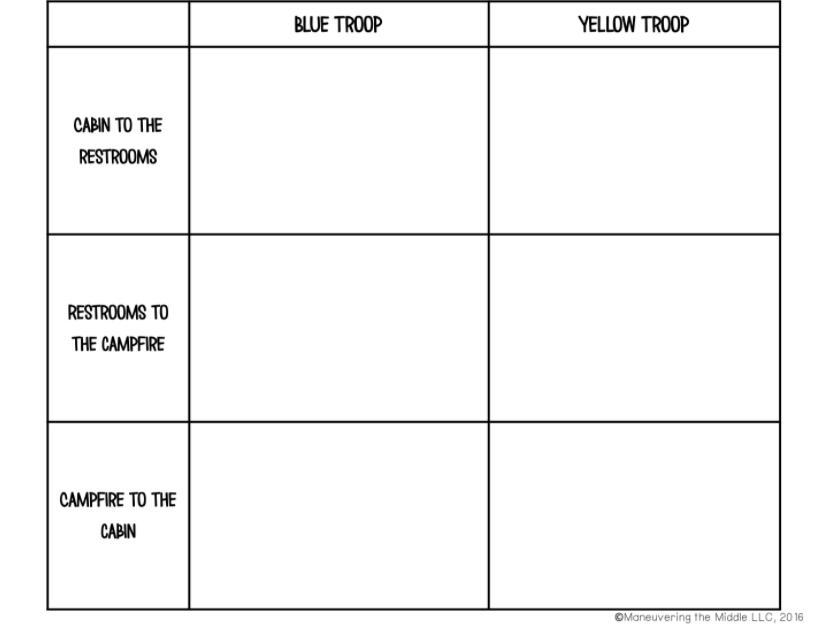 | | BLUE TROOP | YELLOW TROOP |
|---|---|---|
| CABIN TO THE RESTROOMS | | |
| RESTROOMS TO THE CAMPFIRE | | |
| CAMPFIRE TO THE CABIN | | |

©Maneuvering the Middle LLC, 2016